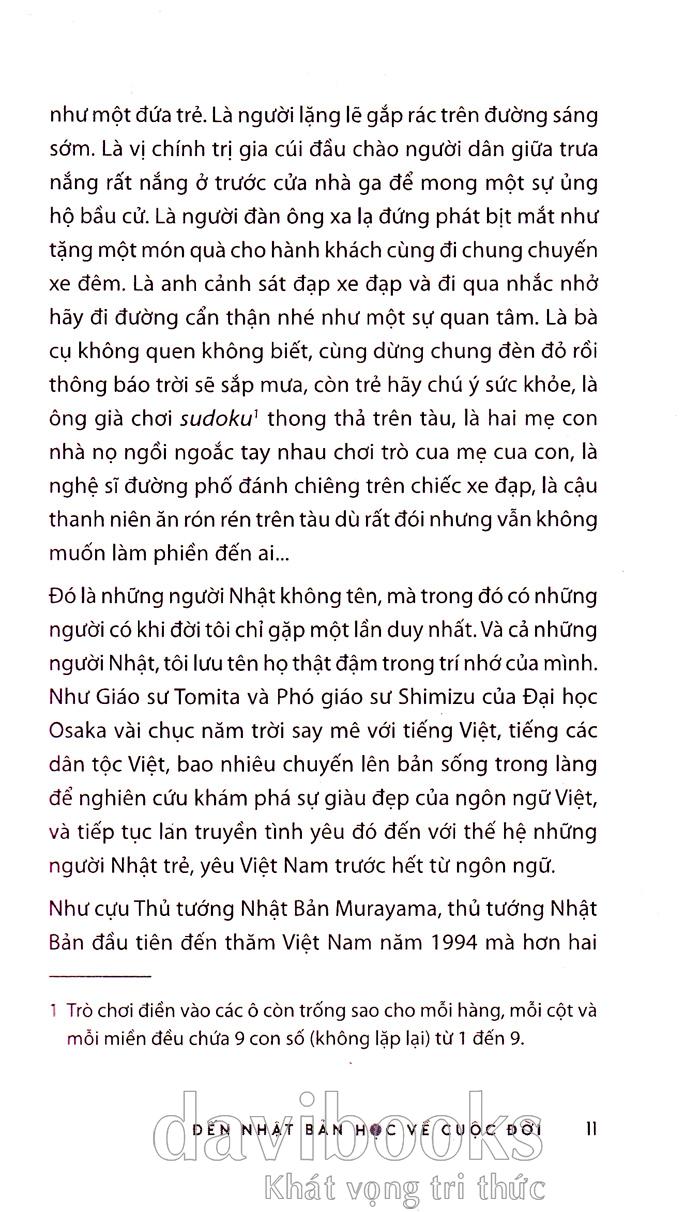 như một đứa trẻ. Là người lặng lẽ gắp rác trên đường sáng sớm. Là vị chính trị gia cúi đầu chào người dân giữa trưa nắng rất nắng ở trước cửa nhà ga để mong một sự ủng hộ bầu cử. Là người đàn ông xa lạ đứng phát bịt mắt như tặng một món quà cho hành khách cùng đi chung chuyến xe đêm. Là anh cảnh sát đạp xe đạp và đi qua nhắc nhở hãy đi đường cẩn thận nhé như một sự quan tâm. Là bà cụ không quen không biết, cùng dừng chung đèn đỏ rồi thông báo trời sẽ sắp mưa, còn trẻ hãy chú ý sức khỏe, là ông già chơi sudoku$^1$ thong thả trên tàu, là hai mẹ con nhà nọ ngồi ngoắc tay nhau chơi trò cua mẹ cua con, là nghệ sĩ đường phố đánh chiêng trên chiếc xe đạp, là cậu thanh niên ăn rón rén trên tàu dù rất đói nhưng vẫn không muốn làm phiền đến ai...

Đó là những người Nhật không tên, mà trong đó có những người có khi đời tôi chỉ gặp một lần duy nhất. Và cả những người Nhật, tôi lưu tên họ thật đậm trong trí nhớ của mình. Như Giáo sư Tomita và Phó giáo sư Shimizu của Đại học Osaka vài chục năm trời say mê với tiếng Việt, tiếng các dân tộc Việt, bao nhiêu chuyến lên bản sống trong làng để nghiên cứu khám phá sự giàu đẹp của ngôn ngữ Việt, và tiếp tục lan truyền tình yêu đó đến với thế hệ những người Nhật trẻ, yêu Việt Nam trước hết từ ngôn ngữ.

Như cựu Thủ tướng Nhật Bản Murayama, thủ tướng Nhật Bản đầu tiên đến thăm Việt Nam năm 1994 mà hơn hai

1 Trò chơi điền vào các ô còn trống sao cho mỗi hàng, mỗi cột và mỗi miền đều chứa 9 con số (không lặp lại) từ 1 đến 9.

ĐẾN NHẬT BẢN HỌC VỀ CUỘC ĐỜI 11

davibooks
Khát vọng tri thức